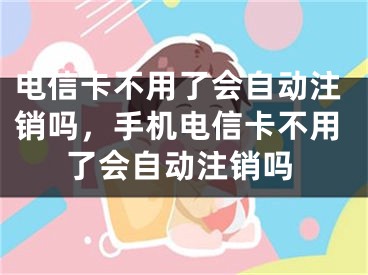 电信卡不用了会自动注销吗，手机电信卡不用了会自动注销吗